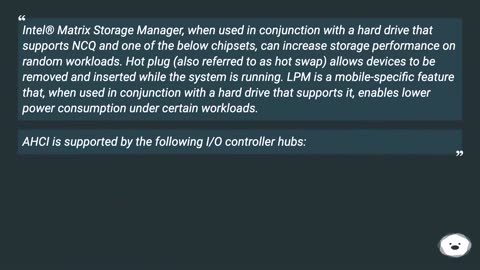 “
Intel® Matrix Storage Manager, when used in conjunction with a hard drive that supports NCQ and one of the below chipsets, can increase storage performance on random workloads. Hot plug (also referred to as hot swap) allows devices to be removed and inserted while the system is running. LPM is a mobile-specific feature that, when used in conjunction with a hard drive that supports it, enables lower power consumption under certain workloads.

AHCI is supported by the following I/O controller hubs:
”